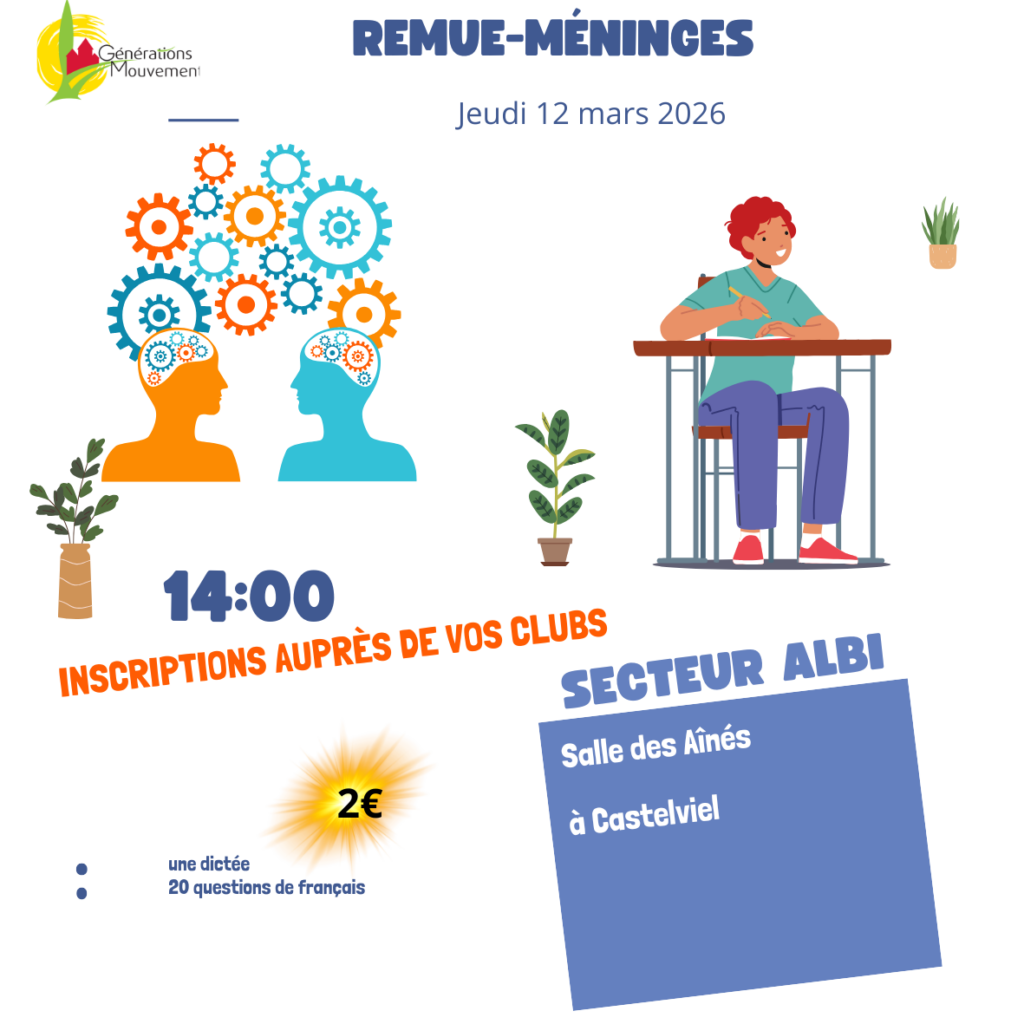 Générations Mouvement

REMUE-MÉNINGES

Jeudi 12 mars 2026

14:00

INSCRIPTIONS AUPRÈS DE VOS CLUBS

SECTEUR ALBI

Salle des Aînés

à Castelviel

2€

• une dictée
• 20 questions de français